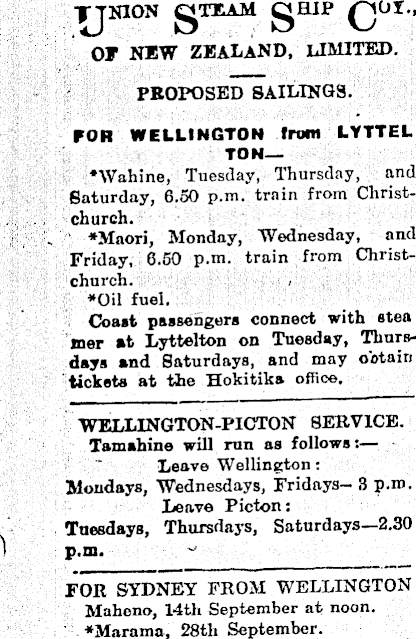 UNION STEAM SHIP COY.,
OF NEW ZEALAND, LIMITED.

PROPOSED SAILINGS.

FOR WELLINGTON from LYTTELTON—

*Wahine, Tuesday, Thursday, and Saturday, 6.50 p.m. train from Christchurch.

*Maori, Monday, Wednesday, and Friday, 6.50 p.m. train from Christchurch.

*Oil fuel.

Coast passengers connect with steamer at Lyttelton on Tuesday, Thursdays and Saturdays, and may obtain tickets at the Hokitika office.

WELLINGTON-PICTON SERVICE.
Tamahine will run as follows:—
Leave Wellington:
Mondays, Wednesdays, Fridays— 3 p.m.
Leave Picton:
Tuesdays, Thursdays, Saturdays—2.30 p.m.

FOR SYDNEY FROM WELLINGTON
Maheno, 14th September at noon.
*Marama, 28th September.